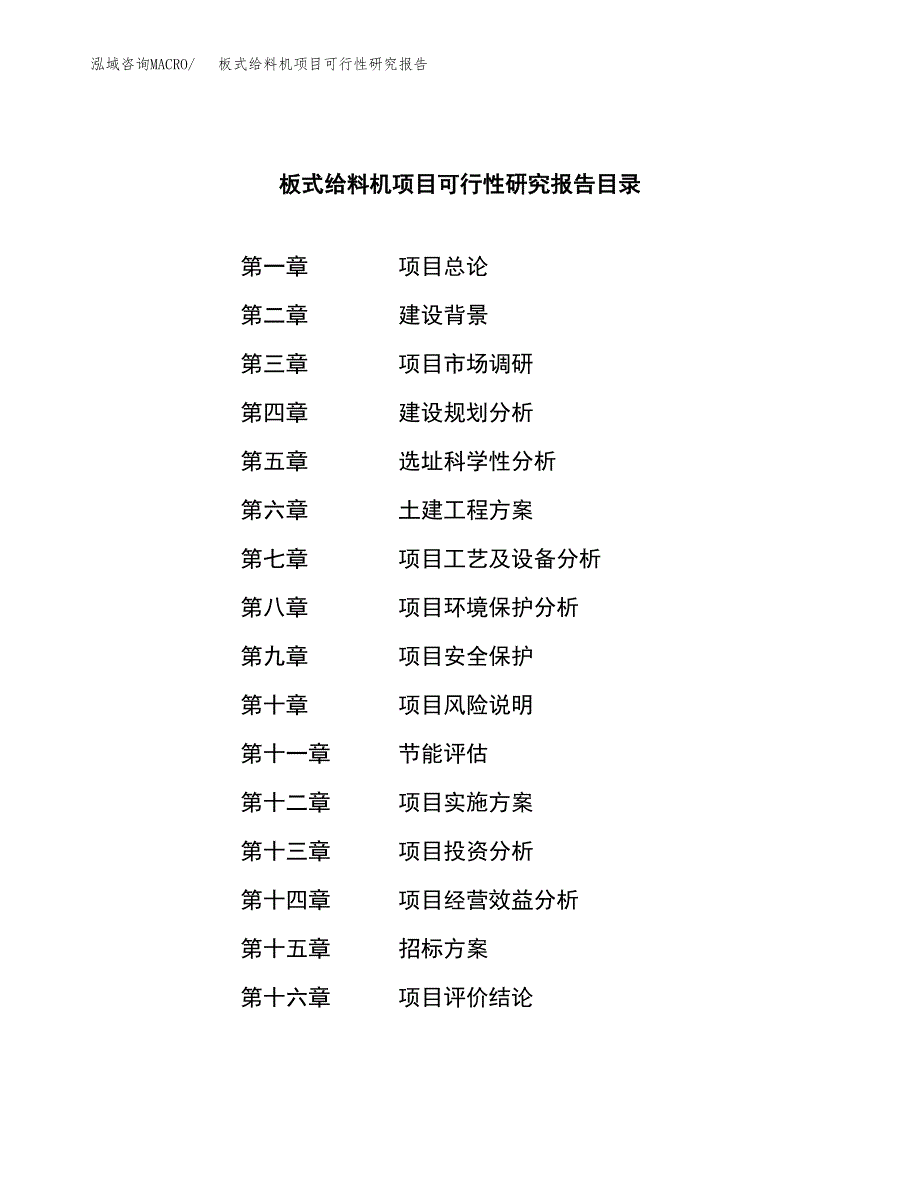 泓域咨询MACRO/　板式给料机项目可行性研究报告

板式给料机项目可行性研究报告目录

第一章　项目总论
第二章　建设背景
第三章　项目市场调研
第四章　建设规划分析
第五章　选址科学性分析
第六章　土建工程方案
第七章　项目工艺及设备分析
第八章　项目环境保护分析
第九章　项目安全保护
第十章　项目风险说明
第十一章　节能评估
第十二章　项目实施方案
第十三章　项目投资分析
第十四章　项目经营效益分析
第十五章　招标方案
第十六章　项目评价结论